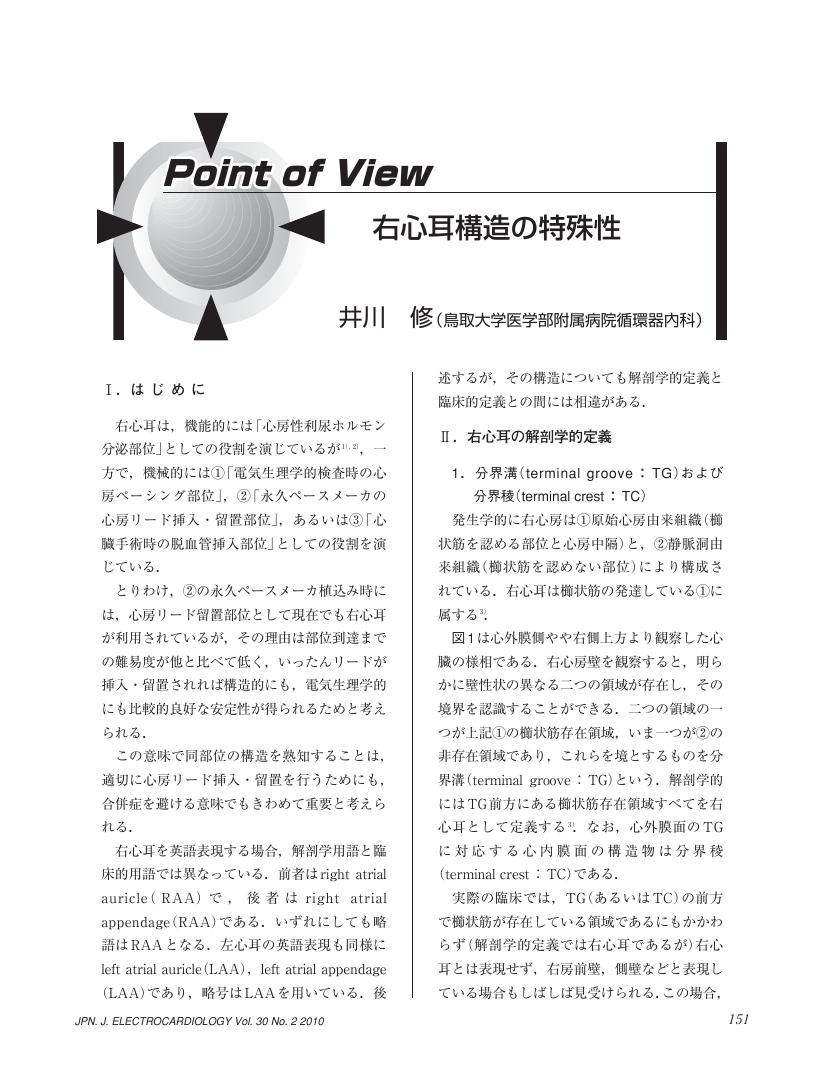 Point of View

右心耳構造の特殊性

井川　修（鳥取大学医学部附属病院循環器内科）

Ⅰ．はじめに

右心耳は，機能的には「心房性利尿ホルモン分泌部位」としての役割を演じているが$^{1),2)}$，一方で，機械的には①「電気生理学的検査時の心房ペーシング部位」，②「永久ペースメーカの心房リード挿入・留置部位」，あるいは③「心臓手術時の脱血管挿入部位」としての役割を演じている．

とりわけ，②の永久ペースメーカ植込み時には，心房リード留置部位として現在でも右心耳が利用されているが，その理由は部位到達までの難易度が他と比べて低く，いったんリードが挿入・留置されれば構造的にも，電気生理学的にも比較的良好な安定性が得られるためと考えられる．

この意味で同部位の構造を熟知することは，適切に心房リード挿入・留置を行うためにも，合併症を避ける意味でもきわめて重要と考えられる．

右心耳を英語表現する場合，解剖学用語と臨床的用語では異なっている．前者はright atrial auricle（RAA）で，後者はright atrial appendage（RAA）である．いずれにしても略語はRAAとなる．左心耳の英語表現も同様にleft atrial auricle（LAA），left atrial appendage（LAA）であり，略号はLAAを用いている．後述するが，その構造についても解剖学的定義と臨床的定義との間には相違がある．

Ⅱ．右心耳の解剖学的定義

1．分界溝（terminal groove：TG）および分界稜（terminal crest：TC）

発生学的に右心房は①原始心房由来組織（櫛状筋を認める部位と心房中隔）と，②静脈洞由来組織（櫛状筋を認めない部位）により構成されている．右心耳は櫛状筋の発達している①に属する$^{3)}$．

図1は心外膜側やや右側上方より観察した心臓の様相である．右心房壁を観察すると，明らかに壁性状の異なる二つの領域が存在し，その境界を認識することができる．二つの領域の一つが上記①の櫛状筋存在領域，いま一つが②の非存在領域であり，これらを境とするものを分界溝（terminal groove：TG）という．解剖学的にはTG前方にある櫛状筋存在領域すべてを右心耳として定義する$^{3)}$．なお，心外膜面のTGに対応する心内膜面の構造物は分界稜（terminal crest：TC）である．

実際の臨床では，TG（あるいはTC）の前方で櫛状筋が存在している領域であるにもかかわらず（解剖学的定義では右心耳であるが）右心耳とは表現せず，右房前壁，側壁などと表現している場合もしばしば見受けられる．この場合，

JPN. J. ELECTROCARDIOLOGY Vol. 30 No. 2 2010　151